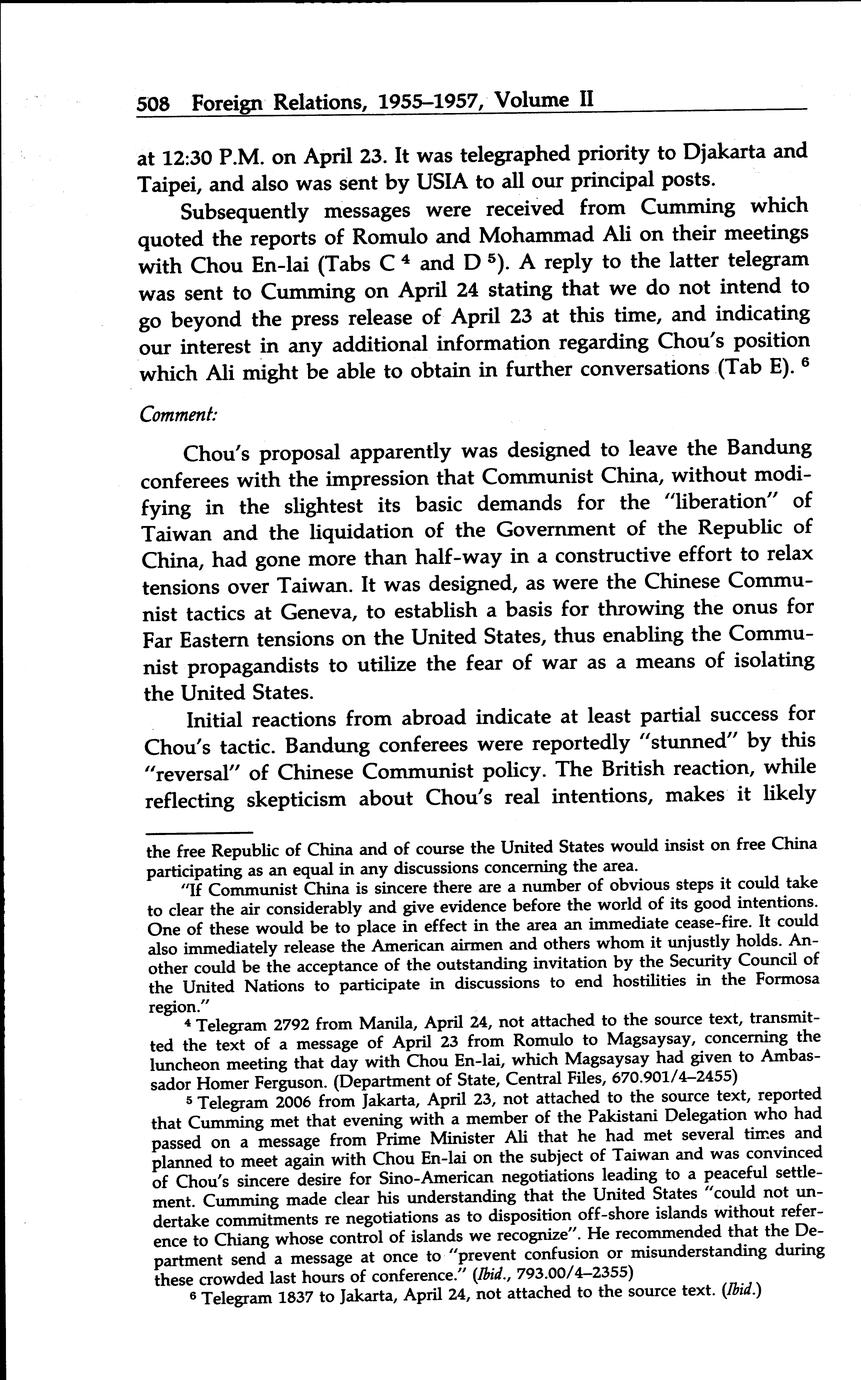 508 Foreign Relations, 1955–1957, Volume II

at 12:30 P.M. on April 23. It was telegraphed priority to Djakarta and Taipei, and also was sent by USIA to all our principal posts.

Subsequently messages were received from Cumming which quoted the reports of Romulo and Mohammad Ali on their meetings with Chou En-lai (Tabs C $^4$ and D $^5$). A reply to the latter telegram was sent to Cumming on April 24 stating that we do not intend to go beyond the press release of April 23 at this time, and indicating our interest in any additional information regarding Chou's position which Ali might be able to obtain in further conversations (Tab E). $^6$

Comment:

Chou's proposal apparently was designed to leave the Bandung conferees with the impression that Communist China, without modifying in the slightest its basic demands for the "liberation" of Taiwan and the liquidation of the Government of the Republic of China, had gone more than half-way in a constructive effort to relax tensions over Taiwan. It was designed, as were the Chinese Communist tactics at Geneva, to establish a basis for throwing the onus for Far Eastern tensions on the United States, thus enabling the Communist propagandists to utilize the fear of war as a means of isolating the United States.

Initial reactions from abroad indicate at least partial success for Chou's tactic. Bandung conferees were reportedly "stunned" by this "reversal" of Chinese Communist policy. The British reaction, while reflecting skepticism about Chou's real intentions, makes it likely

the free Republic of China and of course the United States would insist on free China participating as an equal in any discussions concerning the area.

"If Communist China is sincere there are a number of obvious steps it could take to clear the air considerably and give evidence before the world of its good intentions. One of these would be to place in effect in the area an immediate cease-fire. It could also immediately release the American airmen and others whom it unjustly holds. Another could be the acceptance of the outstanding invitation by the Security Council of the United Nations to participate in discussions to end hostilities in the Formosa region."

$^4$ Telegram 2792 from Manila, April 24, not attached to the source text, transmitted the text of a message of April 23 from Romulo to Magsaysay, concerning the luncheon meeting that day with Chou En-lai, which Magsaysay had given to Ambassador Homer Ferguson. (Department of State, Central Files, 670.901/4–2455)

$^5$ Telegram 2006 from Jakarta, April 23, not attached to the source text, reported that Cumming met that evening with a member of the Pakistani Delegation who had passed on a message from Prime Minister Ali that he had met several times and planned to meet again with Chou En-lai on the subject of Taiwan and was convinced of Chou's sincere desire for Sino-American negotiations leading to a peaceful settlement. Cumming made clear his understanding that the United States "could not undertake commitments re negotiations as to disposition off-shore islands without reference to Chiang whose control of islands we recognize". He recommended that the Department send a message at once to "prevent confusion or misunderstanding during these crowded last hours of conference." (Ibid., 793.00/4–2355)

$^6$ Telegram 1837 to Jakarta, April 24, not attached to the source text. (Ibid.)